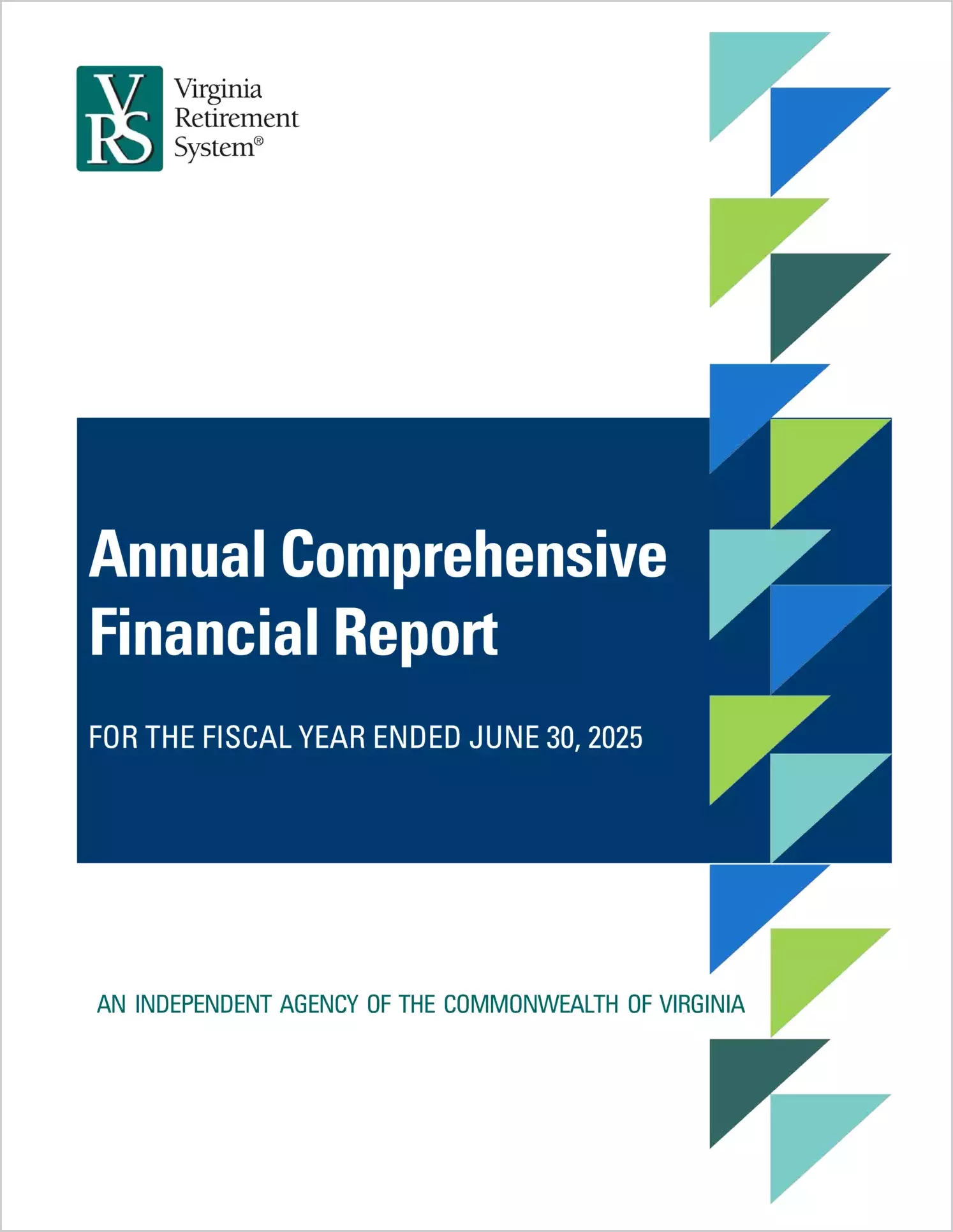 VRS

Virginia Retirement System®

Annual Comprehensive Financial Report

FOR THE FISCAL YEAR ENDED JUNE 30, 2025

AN INDEPENDENT AGENCY OF THE COMMONWEALTH OF VIRGINIA